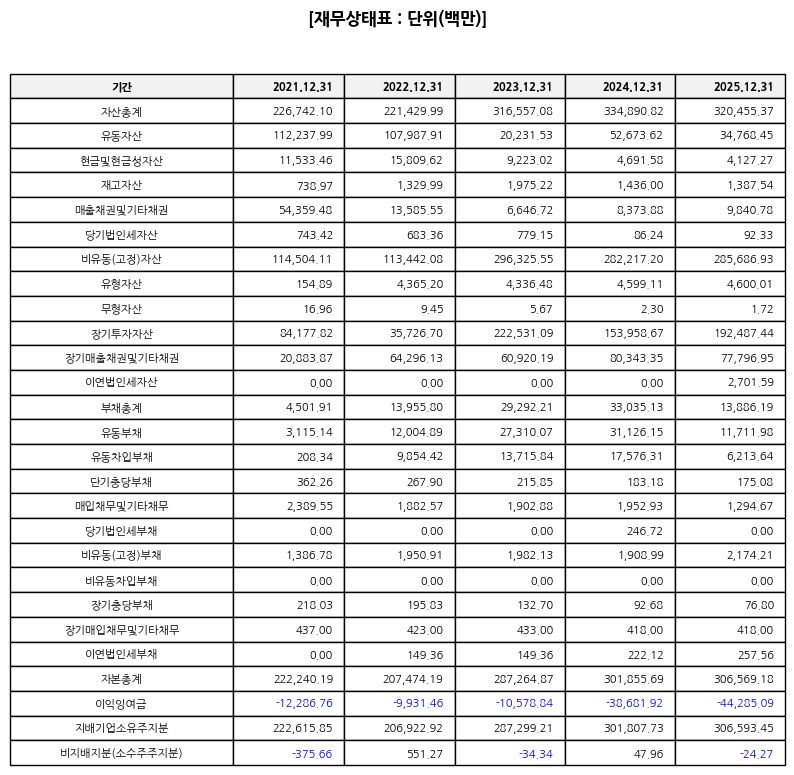 [재무상태표 : 단위(백만)]

| 기간 | 2021.12.31 | 2022.12.31 | 2023.12.31 | 2024.12.31 | 2025.12.31 |
|---|---|---|---|---|---|
| 자산총계 | 226,742.10 | 221,429.99 | 316,557.08 | 334,890.82 | 320,455.37 |
| 유동자산 | 112,237.99 | 107,987.91 | 20,231.53 | 52,673.62 | 34,768.45 |
| 현금및현금성자산 | 11,533.46 | 15,809.62 | 9,223.02 | 4,691.58 | 4,127.27 |
| 재고자산 | 738.97 | 1,329.99 | 1,975.22 | 1,436.00 | 1,387.54 |
| 매출채권및기타채권 | 54,359.48 | 13,585.55 | 6,646.72 | 8,373.88 | 9,840.78 |
| 당기법인세자산 | 743.42 | 683.36 | 779.15 | 86.24 | 92.33 |
| 비유동(고정)자산 | 114,504.11 | 113,442.08 | 296,325.55 | 282,217.20 | 285,686.93 |
| 유형자산 | 154.89 | 4,365.20 | 4,336.48 | 4,599.11 | 4,600.01 |
| 무형자산 | 16.96 | 9.45 | 5.67 | 2.30 | 1.72 |
| 장기투자자산 | 84,177.82 | 35,726.70 | 222,531.09 | 153,958.67 | 192,487.44 |
| 장기매출채권및기타채권 | 20,883.87 | 64,296.13 | 60,920.19 | 80,343.35 | 77,796.95 |
| 이연법인세자산 | 0.00 | 0.00 | 0.00 | 0.00 | 2,701.59 |
| 부채총계 | 4,501.91 | 13,955.80 | 29,292.21 | 33,035.13 | 13,886.19 |
| 유동부채 | 3,115.14 | 12,004.89 | 27,310.07 | 31,126.15 | 11,711.98 |
| 유동차입부채 | 208.34 | 9,854.42 | 13,715.84 | 17,576.31 | 6,213.64 |
| 단기충당부채 | 362.26 | 267.90 | 215.85 | 183.18 | 175.08 |
| 매입채무및기타채무 | 2,389.55 | 1,882.57 | 1,902.88 | 1,952.93 | 1,294.67 |
| 당기법인세부채 | 0.00 | 0.00 | 0.00 | 246.72 | 0.00 |
| 비유동(고정)부채 | 1,386.78 | 1,950.91 | 1,982.13 | 1,908.99 | 2,174.21 |
| 비유동차입부채 | 0.00 | 0.00 | 0.00 | 0.00 | 0.00 |
| 장기충당부채 | 218.03 | 195.83 | 132.70 | 92.68 | 76.80 |
| 장기매입채무및기타채무 | 437.00 | 423.00 | 433.00 | 418.00 | 418.00 |
| 이연법인세부채 | 0.00 | 149.36 | 149.36 | 222.12 | 257.56 |
| 자본총계 | 222,240.19 | 207,474.19 | 287,264.87 | 301,855.69 | 306,569.18 |
| 이익잉여금 | -12,286.76 | -9,931.46 | -10,578.84 | -38,681.92 | -44,285.09 |
| 지배기업소유주지분 | 222,615.85 | 206,922.92 | 287,299.21 | 301,807.73 | 306,593.45 |
| 비지배지분(소수주주지분) | -375.66 | 551.27 | -34.34 | 47.96 | -24.27 |